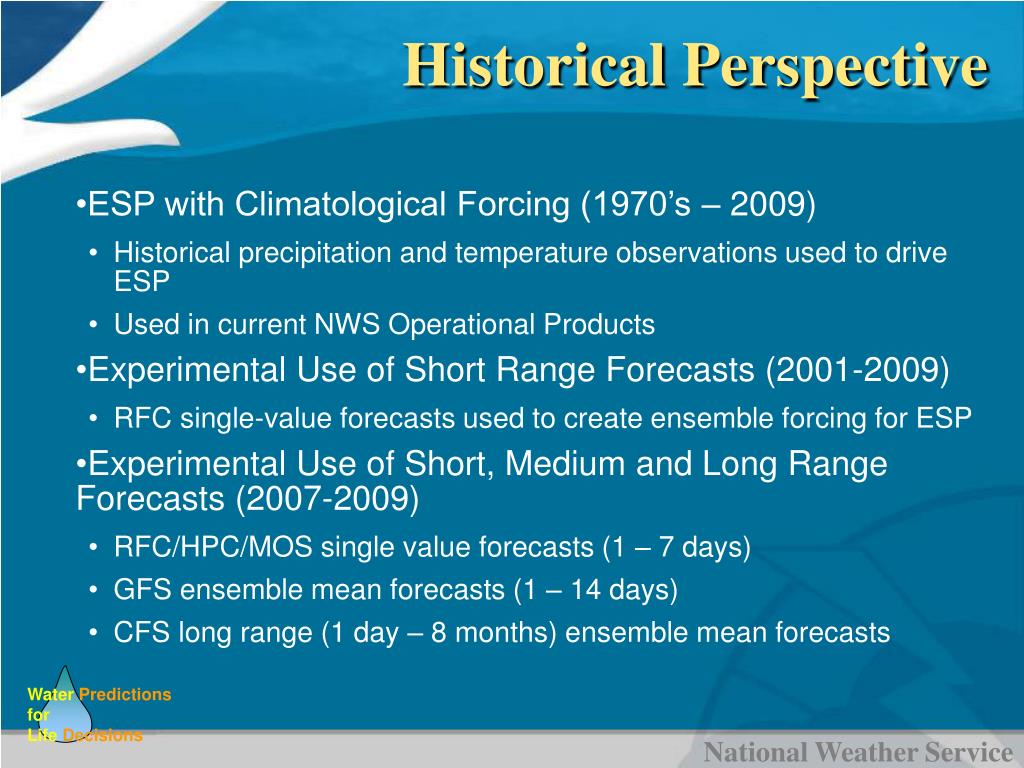 Historical Perspective

•ESP with Climatological Forcing (1970’s – 2009)

• Historical precipitation and temperature observations used to drive ESP

• Used in current NWS Operational Products

•Experimental Use of Short Range Forecasts (2001-2009)

• RFC single-value forecasts used to create ensemble forcing for ESP

•Experimental Use of Short, Medium and Long Range Forecasts (2007-2009)

• RFC/HPC/MOS single value forecasts (1 – 7 days)

• GFS ensemble mean forecasts (1 – 14 days)

• CFS long range (1 day – 8 months) ensemble mean forecasts

Water Predictions for Life Decisions

National Weather Service